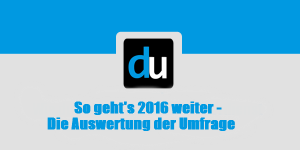 du

So geht's 2016 weiter -
Die Auswertung der Umfrage